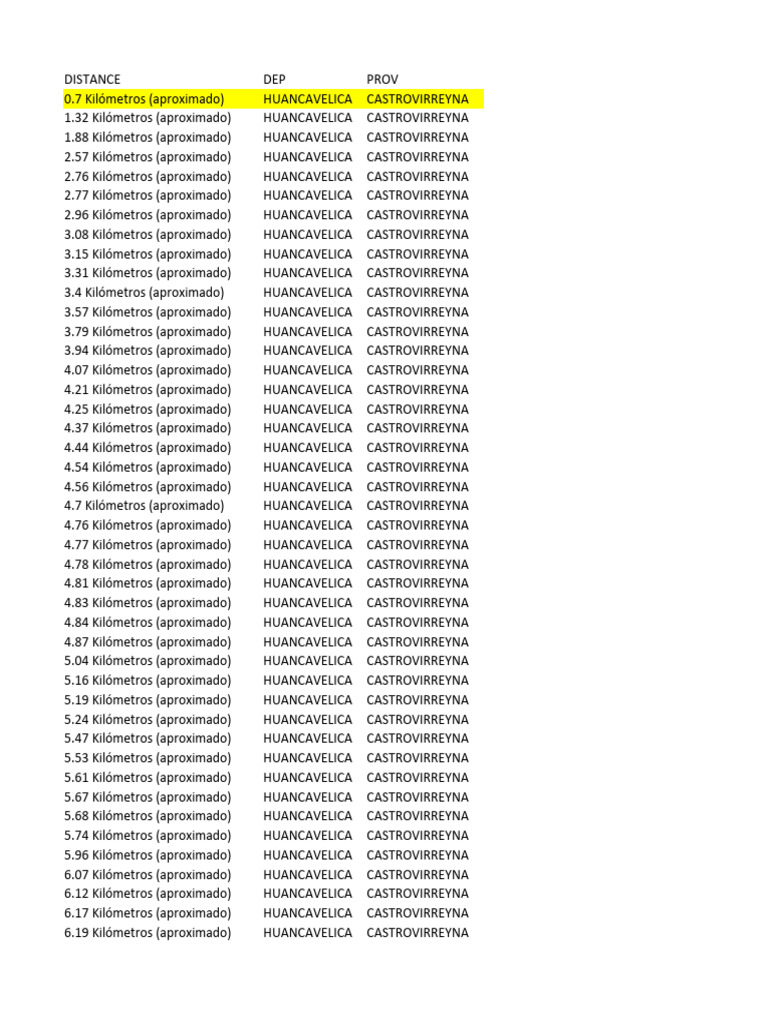 | DISTANCE | DEP | PROV |
|---|---|---|
| 0.7 Kilómetros (aproximado) | HUANCAVELICA | CASTROVIRREYNA |
| 1.32 Kilómetros (aproximado) | HUANCAVELICA | CASTROVIRREYNA |
| 1.88 Kilómetros (aproximado) | HUANCAVELICA | CASTROVIRREYNA |
| 2.57 Kilómetros (aproximado) | HUANCAVELICA | CASTROVIRREYNA |
| 2.76 Kilómetros (aproximado) | HUANCAVELICA | CASTROVIRREYNA |
| 2.77 Kilómetros (aproximado) | HUANCAVELICA | CASTROVIRREYNA |
| 2.96 Kilómetros (aproximado) | HUANCAVELICA | CASTROVIRREYNA |
| 3.08 Kilómetros (aproximado) | HUANCAVELICA | CASTROVIRREYNA |
| 3.15 Kilómetros (aproximado) | HUANCAVELICA | CASTROVIRREYNA |
| 3.31 Kilómetros (aproximado) | HUANCAVELICA | CASTROVIRREYNA |
| 3.4 Kilómetros (aproximado) | HUANCAVELICA | CASTROVIRREYNA |
| 3.57 Kilómetros (aproximado) | HUANCAVELICA | CASTROVIRREYNA |
| 3.79 Kilómetros (aproximado) | HUANCAVELICA | CASTROVIRREYNA |
| 3.94 Kilómetros (aproximado) | HUANCAVELICA | CASTROVIRREYNA |
| 4.07 Kilómetros (aproximado) | HUANCAVELICA | CASTROVIRREYNA |
| 4.21 Kilómetros (aproximado) | HUANCAVELICA | CASTROVIRREYNA |
| 4.25 Kilómetros (aproximado) | HUANCAVELICA | CASTROVIRREYNA |
| 4.37 Kilómetros (aproximado) | HUANCAVELICA | CASTROVIRREYNA |
| 4.44 Kilómetros (aproximado) | HUANCAVELICA | CASTROVIRREYNA |
| 4.54 Kilómetros (aproximado) | HUANCAVELICA | CASTROVIRREYNA |
| 4.56 Kilómetros (aproximado) | HUANCAVELICA | CASTROVIRREYNA |
| 4.7 Kilómetros (aproximado) | HUANCAVELICA | CASTROVIRREYNA |
| 4.76 Kilómetros (aproximado) | HUANCAVELICA | CASTROVIRREYNA |
| 4.77 Kilómetros (aproximado) | HUANCAVELICA | CASTROVIRREYNA |
| 4.78 Kilómetros (aproximado) | HUANCAVELICA | CASTROVIRREYNA |
| 4.81 Kilómetros (aproximado) | HUANCAVELICA | CASTROVIRREYNA |
| 4.83 Kilómetros (aproximado) | HUANCAVELICA | CASTROVIRREYNA |
| 4.84 Kilómetros (aproximado) | HUANCAVELICA | CASTROVIRREYNA |
| 4.87 Kilómetros (aproximado) | HUANCAVELICA | CASTROVIRREYNA |
| 5.04 Kilómetros (aproximado) | HUANCAVELICA | CASTROVIRREYNA |
| 5.16 Kilómetros (aproximado) | HUANCAVELICA | CASTROVIRREYNA |
| 5.19 Kilómetros (aproximado) | HUANCAVELICA | CASTROVIRREYNA |
| 5.24 Kilómetros (aproximado) | HUANCAVELICA | CASTROVIRREYNA |
| 5.47 Kilómetros (aproximado) | HUANCAVELICA | CASTROVIRREYNA |
| 5.53 Kilómetros (aproximado) | HUANCAVELICA | CASTROVIRREYNA |
| 5.61 Kilómetros (aproximado) | HUANCAVELICA | CASTROVIRREYNA |
| 5.67 Kilómetros (aproximado) | HUANCAVELICA | CASTROVIRREYNA |
| 5.68 Kilómetros (aproximado) | HUANCAVELICA | CASTROVIRREYNA |
| 5.74 Kilómetros (aproximado) | HUANCAVELICA | CASTROVIRREYNA |
| 5.96 Kilómetros (aproximado) | HUANCAVELICA | CASTROVIRREYNA |
| 6.07 Kilómetros (aproximado) | HUANCAVELICA | CASTROVIRREYNA |
| 6.12 Kilómetros (aproximado) | HUANCAVELICA | CASTROVIRREYNA |
| 6.17 Kilómetros (aproximado) | HUANCAVELICA | CASTROVIRREYNA |
| 6.19 Kilómetros (aproximado) | HUANCAVELICA | CASTROVIRREYNA |